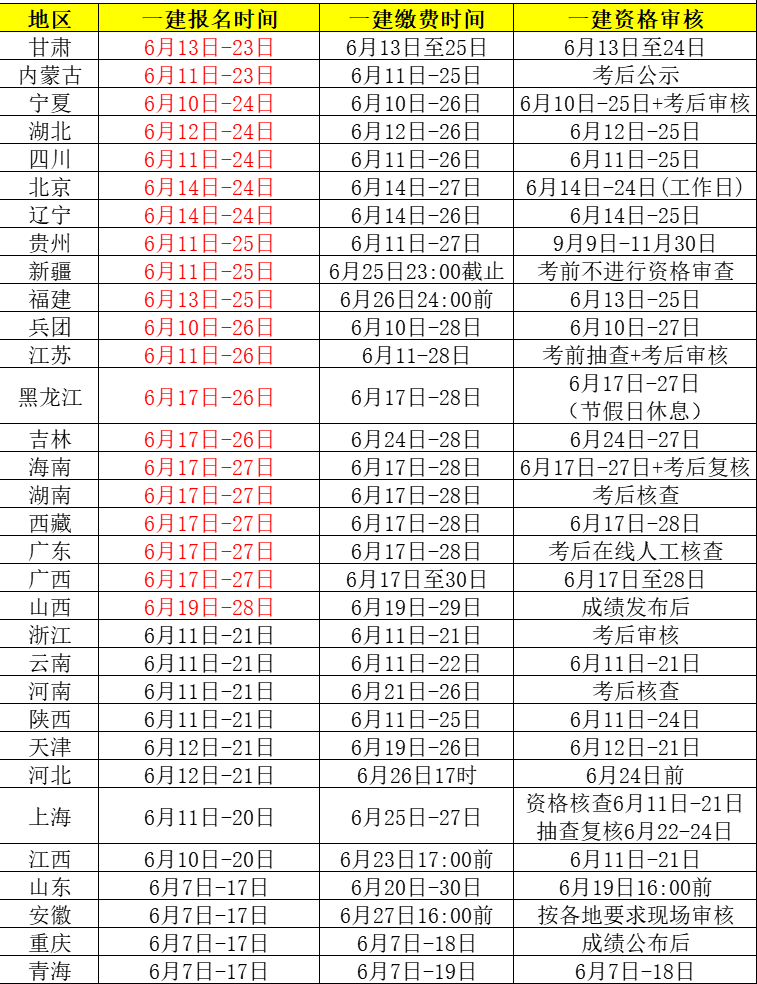 | 地区 | 一建报名时间 | 一建缴费时间 | 一建资格审核 |
|---|---|---|---|
| 甘肃 | 6月13日-23日 | 6月13日至25日 | 6月13日至24日 |
| 内蒙古 | 6月11日-23日 | 6月11日-25日 | 考后公示 |
| 宁夏 | 6月10日-24日 | 6月10日-26日 | 6月10日-25日+考后审核 |
| 湖北 | 6月12日-24日 | 6月12日-26日 | 6月12日-25日 |
| 四川 | 6月11日-24日 | 6月11日-26日 | 6月11日-25日 |
| 北京 | 6月14日-24日 | 6月14日-27日 | 6月14日-24日（工作日） |
| 辽宁 | 6月14日-24日 | 6月14日-26日 | 6月14日-25日 |
| 贵州 | 6月11日-25日 | 6月11日-27日 | 9月9日-11月30日 |
| 新疆 | 6月11日-25日 | 6月25日23:00截止 | 考前不进行资格审查 |
| 福建 | 6月13日-25日 | 6月26日24:00前 | 6月13日-25日 |
| 兵团 | 6月10日-26日 | 6月10日-28日 | 6月10日-27日 |
| 江苏 | 6月11日-26日 | 6月11-28日 | 考前抽查+考后审核 |
| 黑龙江 | 6月17日-26日 | 6月17日-28日 | 6月17日-27日（节假日休息） |
| 吉林 | 6月17日-26日 | 6月24日-28日 | 6月24日-27日 |
| 海南 | 6月17日-27日 | 6月17日-28日 | 6月17日-27日+考后复核 |
| 湖南 | 6月17日-27日 | 6月17日-28日 | 考后核查 |
| 西藏 | 6月17日-27日 | 6月17日-28日 | 6月17日-28日 |
| 广东 | 6月17日-27日 | 6月17日-28日 | 考后在线人工核查 |
| 广西 | 6月17日-27日 | 6月17日至30日 | 6月17日至28日 |
| 山西 | 6月19日-28日 | 6月19日-29日 | 成绩发布后 |
| 浙江 | 6月11日-21日 | 6月11日-21日 | 考后审核 |
| 云南 | 6月11日-21日 | 6月11日-22日 | 6月11日-21日 |
| 河南 | 6月11日-21日 | 6月21日-26日 | 考后核查 |
| 陕西 | 6月11日-21日 | 6月11日-25日 | 6月11日-24日 |
| 天津 | 6月12日-21日 | 6月19日-26日 | 6月12日-21日 |
| 河北 | 6月12日-21日 | 6月26日17时 | 6月24日前 |
| 上海 | 6月11日-20日 | 6月25日-27日 | 资格核查6月11日-21日 抽查复核6月22-24日 |
| 江西 | 6月10日-20日 | 6月23日17:00前 | 6月11日-21日 |
| 山东 | 6月7日-17日 | 6月20日-30日 | 6月19日16:00前 |
| 安徽 | 6月7日-17日 | 6月27日16:00前 | 按各地要求现场审核 |
| 重庆 | 6月7日-17日 | 6月7日-18日 | 成绩公布后 |
| 青海 | 6月7日-17日 | 6月7日-19日 | 6月7日-18日 |